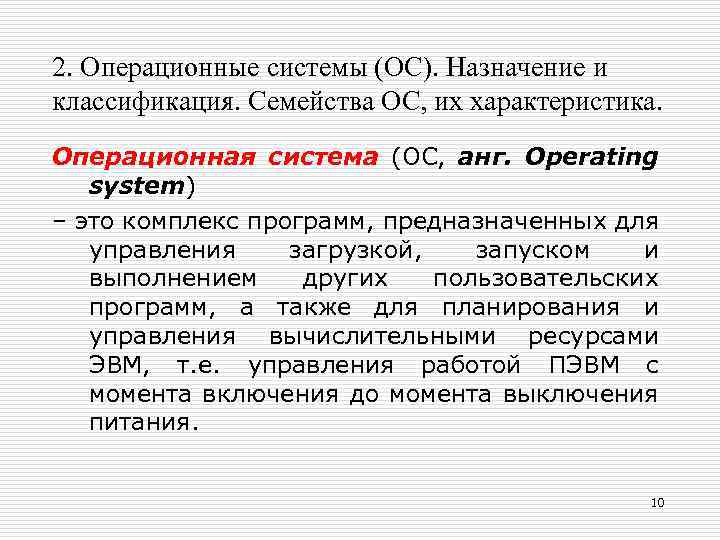 2. Операционные системы (ОС). Назначение и классификация. Семейства ОС, их характеристика.

Операционная система (ОС, анг. Operating system)

– это комплекс программ, предназначенных для управления загрузкой, запуском и выполнением других пользовательских программ, а также для планирования и управления вычислительными ресурсами ЭВМ, т.е. управления работой ПЭВМ с момента включения до момента выключения питания.

10